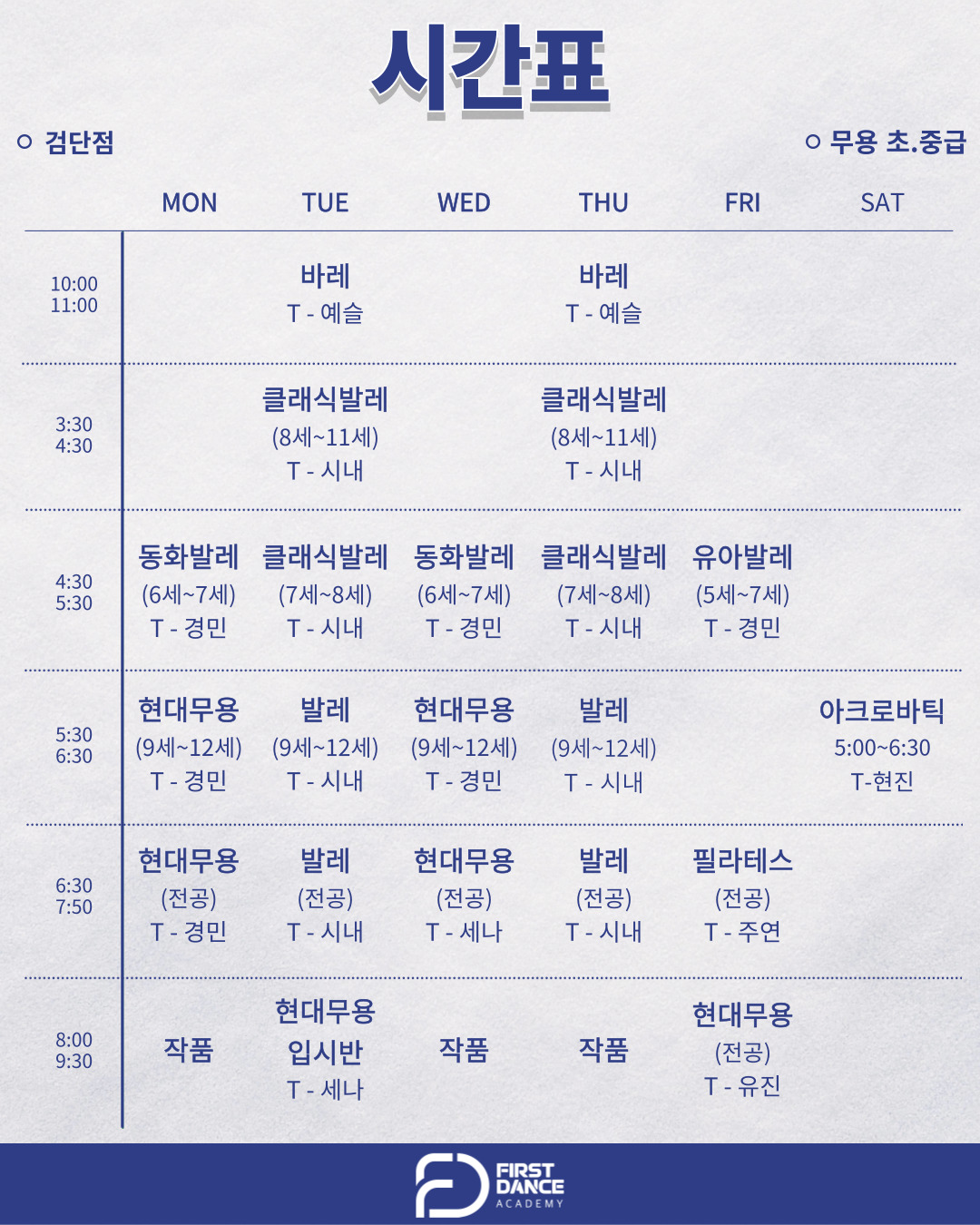 시간표

○ 검단점

○ 무용 초.중급

|  | MON | TUE | WED | THU | FRI | SAT |
|---|---|---|---|---|---|---|
| 10:00 11:00 |  | 바레 T - 예슬 |  | 바레 T - 예슬 |  |  |
| 3:30 4:30 |  | 클래식발레 (8세~11세) T - 시내 |  | 클래식발레 (8세~11세) T - 시내 |  |  |
| 4:30 5:30 | 동화발레 (6세~7세) T - 경민 | 클래식발레 (7세~8세) T - 시내 | 동화발레 (6세~7세) T - 경민 | 클래식발레 (7세~8세) T - 시내 | 유아발레 (5세~7세) T - 경민 |  |
| 5:30 6:30 | 현대무용 (9세~12세) T - 경민 | 발레 (9세~12세) T - 시내 | 현대무용 (9세~12세) T - 경민 | 발레 (9세~12세) T - 시내 |  | 아크로바틱 5:00~6:30 T-현진 |
| 6:30 7:50 | 현대무용 (전공) T - 경민 | 발레 (전공) T - 시내 | 현대무용 (전공) T - 세나 | 발레 (전공) T - 시내 | 필라테스 (전공) T - 주연 |  |
| 8:00 9:30 | 작품 | 현대무용 입시반 T - 세나 | 작품 | 작품 | 현대무용 (전공) T - 유진 |  |

FIRST DANCE ACADEMY